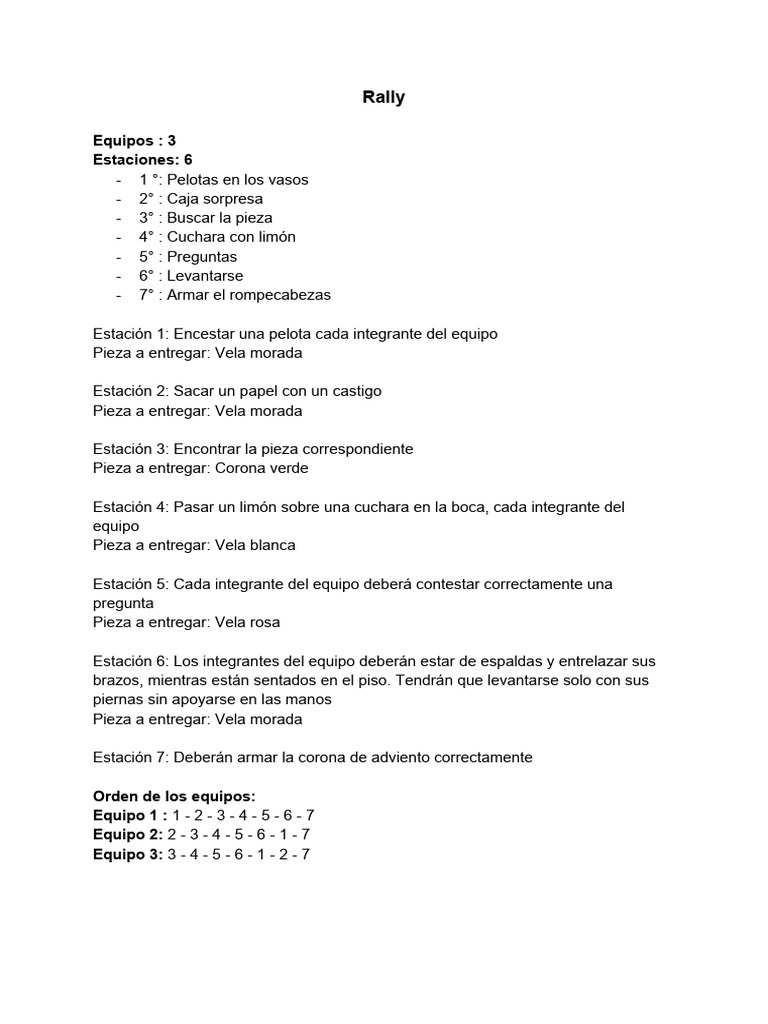 Rally

Equipos : 3
Estaciones: 6
- 1 °: Pelotas en los vasos
- 2° : Caja sorpresa
- 3° : Buscar la pieza
- 4° : Cuchara con limón
- 5° : Preguntas
- 6° : Levantarse
- 7° : Armar el rompecabezas

Estación 1: Encestar una pelota cada integrante del equipo
Pieza a entregar: Vela morada

Estación 2: Sacar un papel con un castigo
Pieza a entregar: Vela morada

Estación 3: Encontrar la pieza correspondiente
Pieza a entregar: Corona verde

Estación 4: Pasar un limón sobre una cuchara en la boca, cada integrante del equipo
Pieza a entregar: Vela blanca

Estación 5: Cada integrante del equipo deberá contestar correctamente una pregunta
Pieza a entregar: Vela rosa

Estación 6: Los integrantes del equipo deberán estar de espaldas y entrelazar sus brazos, mientras están sentados en el piso. Tendrán que levantarse solo con sus piernas sin apoyarse en las manos
Pieza a entregar: Vela morada

Estación 7: Deberán armar la corona de adviento correctamente

Orden de los equipos:
Equipo 1 : 1 - 2 - 3 - 4 - 5 - 6 - 7
Equipo 2: 2 - 3 - 4 - 5 - 6 - 1 - 7
Equipo 3: 3 - 4 - 5 - 6 - 1 - 2 - 7